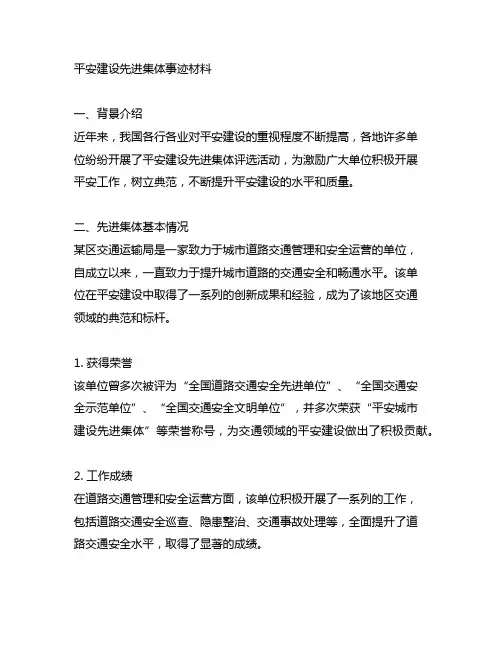 平安建设先进集体事迹材料

一、背景介绍
近年来，我国各行各业对平安建设的重视程度不断提高，各地许多单位纷纷开展了平安建设先进集体评选活动，为激励广大单位积极开展平安工作，树立典范，不断提升平安建设的水平和质量。

二、先进集体基本情况
某区交通运输局是一家致力于城市道路交通管理和安全运营的单位，自成立以来，一直致力于提升城市道路的交通安全和畅通水平。该单位在平安建设中取得了一系列的创新成果和经验，成为了该地区交通领域的典范和标杆。

1. 获得荣誉
该单位曾多次被评为“全国道路交通安全先进单位”、“全国交通安全示范单位”、“全国交通安全文明单位”，并多次荣获“平安城市建设先进集体”等荣誉称号，为交通领域的平安建设做出了积极贡献。

2. 工作成绩
在道路交通管理和安全运营方面，该单位积极开展了一系列的工作，包括道路交通安全巡查、隐患整治、交通事故处理等，全面提升了道路交通安全水平，取得了显著的成绩。